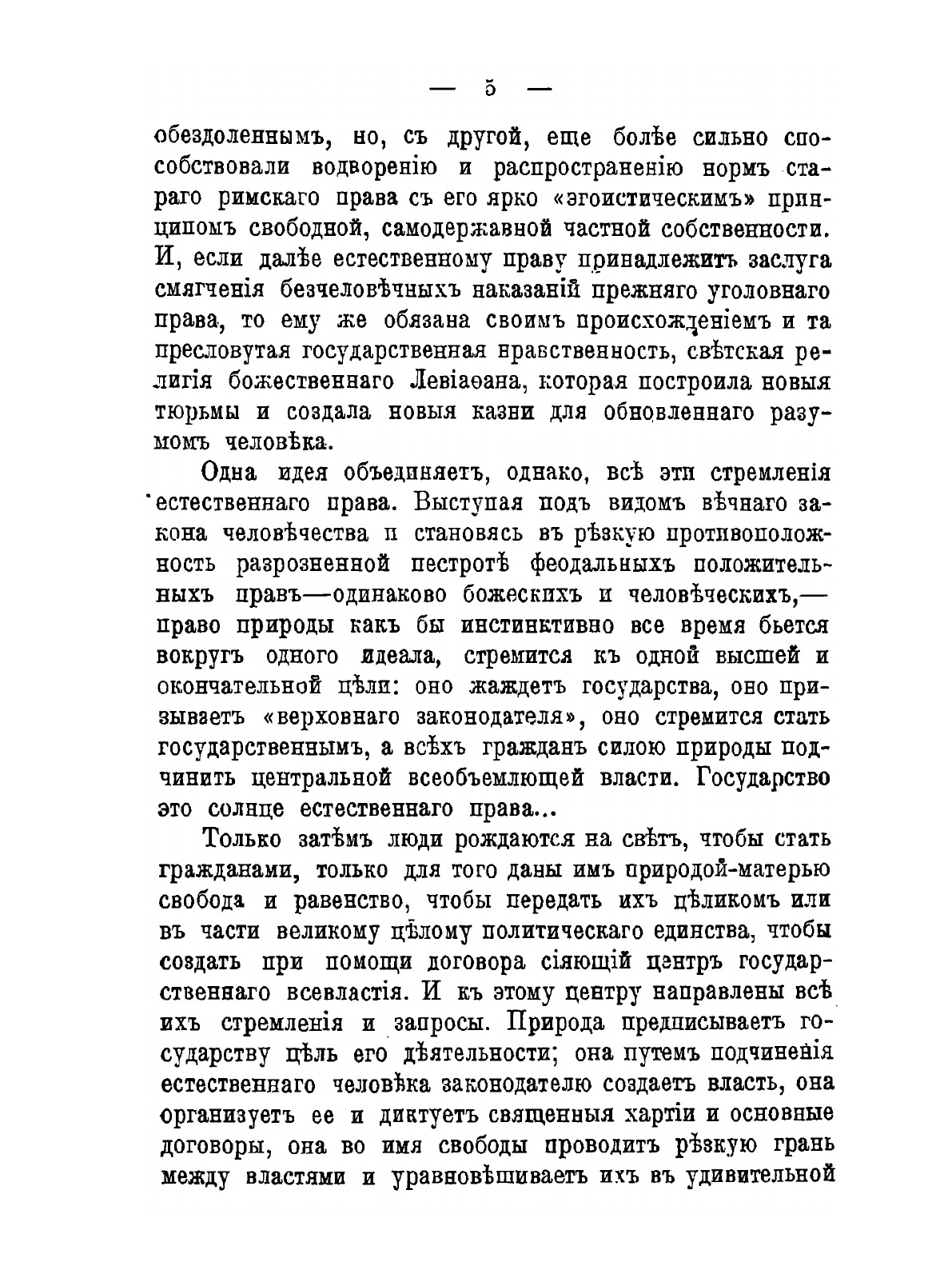 — 5 —

обездоленнымъ, но, съ другой, еще болѣе сильно способствовали водворенію и распространенію нормъ стараго римскаго права съ его ярко «эгоистическимъ» принципомъ свободной, самодержавной частной собственности. И, если далѣе естественному праву принадлежитъ заслуга смягченія безчеловѣчныхъ наказаній прежняго уголовнаго права, то ему же обязана своимъ происхожденіемъ и та пресловутая государственная нравственность, свѣтская религія божественнаго Левіаѳана, которая построила новыя тюрьмы и создала новыя казни для обновленнаго разумомъ человѣка.

Одна идея объединяетъ, однако, всѣ эти стремленія естественнаго права. Выступая подъ видомъ вѣчнаго закона человѣчества и становясь въ рѣзкую противоположность разрозненной пестротѣ феодальныхъ положительныхъ правъ—одинаково божескихъ и человѣческихъ,—право природы какъ бы инстинктивно все время бьется вокругъ одного идеала, стремится къ одной высшей и окончательной цѣли: оно жаждетъ государства, оно призываетъ «верховнаго законодателя», оно стремится стать государственнымъ, а всѣхъ гражданъ силою природы подчинить центральной всеобъемлющей власти. Государство это солнце естественнаго права...

Только затѣмъ люди рождаются на свѣтъ, чтобы стать гражданами, только для того даны имъ природой-матерью свобода и равенство, чтобы передать ихъ цѣликомъ или въ части великому цѣлому политическаго единства, чтобы создать при помощи договора сіяющій центръ государственнаго всевластія. И къ этому центру направлены всѣ ихъ стремленія и запросы. Природа предписываетъ государству цѣль его дѣятельности; она путемъ подчиненія естественнаго человѣка законодателю создаетъ власть, она организуетъ ее и диктуетъ священныя хартіи и основные договоры, она во имя свободы проводитъ рѣзкую грань между властями и уравновѣшиваетъ ихъ въ удивительной